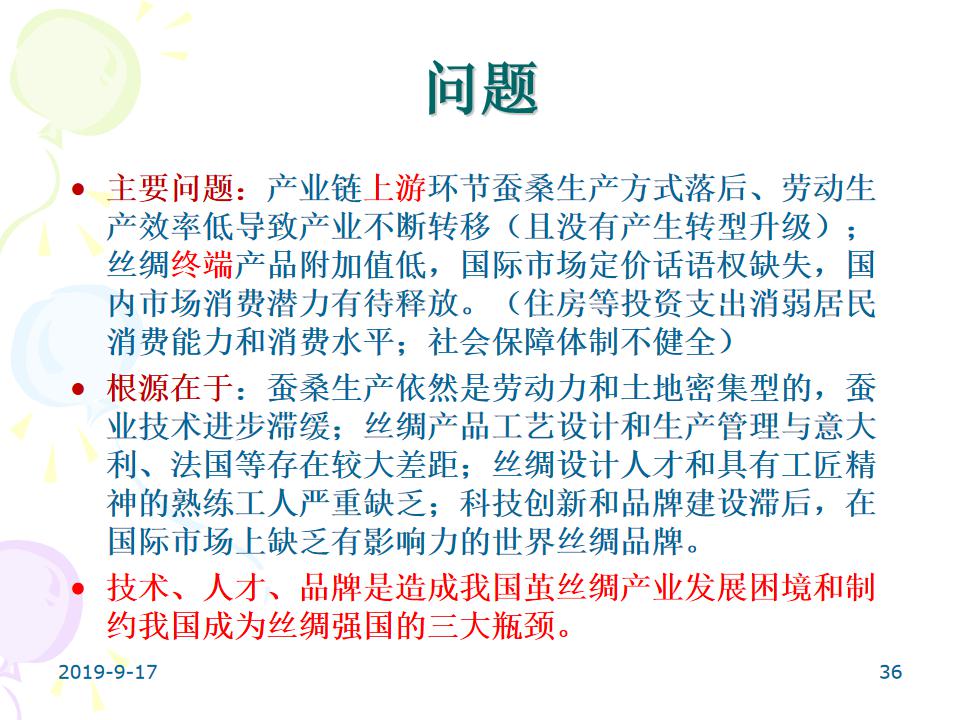 问题

• 主要问题：产业链上游环节蚕桑生产方式落后、劳动生产效率低导致产业不断转移（且没有产生转型升级）；丝绸终端产品附加值低，国际市场定价话语权缺失，国内市场消费潜力有待释放。（住房等投资支出消弱居民消费能力和消费水平；社会保障体制不健全）

• 根源在于：蚕桑生产依然是劳动力和土地密集型的，蚕业技术进步滞缓；丝绸产品工艺设计和生产管理与意大利、法国等存在较大差距；丝绸设计人才和具有工匠精神的熟练工人严重缺乏；科技创新和品牌建设滞后，在国际市场上缺乏有影响力的世界丝绸品牌。

• 技术、人才、品牌是造成我国茧丝绸产业发展困境和制约我国成为丝绸强国的三大瓶颈。

2019-9-17

36